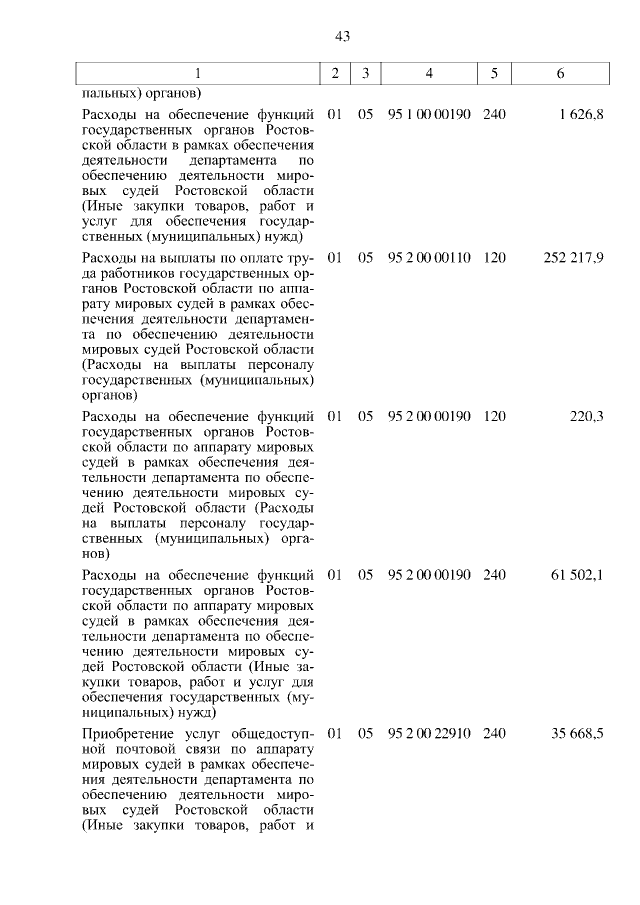 43

| 1 | 2 | 3 | 4 | 5 | 6 |
|---|---|---|---|---|---|
| пальных) органов) | | | | | |
| Расходы на обеспечение функций государственных органов Ростовской области в рамках обеспечения деятельности департамента по обеспечению деятельности мировых судей Ростовской области (Иные закупки товаров, работ и услуг для обеспечения государственных (муниципальных) нужд) | 01 | 05 | 95 1 00 00190 | 240 | 1 626,8 |
| Расходы на выплаты по оплате труда работников государственных органов Ростовской области по аппарату мировых судей в рамках обеспечения деятельности департамента по обеспечению деятельности мировых судей Ростовской области (Расходы на выплаты персоналу государственных (муниципальных) органов) | 01 | 05 | 95 2 00 00110 | 120 | 252 217,9 |
| Расходы на обеспечение функций государственных органов Ростовской области по аппарату мировых судей в рамках обеспечения деятельности департамента по обеспечению деятельности мировых судей Ростовской области (Расходы на выплаты персоналу государственных (муниципальных) органов) | 01 | 05 | 95 2 00 00190 | 120 | 220,3 |
| Расходы на обеспечение функций государственных органов Ростовской области по аппарату мировых судей в рамках обеспечения деятельности департамента по обеспечению деятельности мировых судей Ростовской области (Иные закупки товаров, работ и услуг для обеспечения государственных (муниципальных) нужд) | 01 | 05 | 95 2 00 00190 | 240 | 61 502,1 |
| Приобретение услуг общедоступной почтовой связи по аппарату мировых судей в рамках обеспечения деятельности департамента по обеспечению деятельности мировых судей Ростовской области (Иные закупки товаров, работ и | 01 | 05 | 95 2 00 22910 | 240 | 35 668,5 |